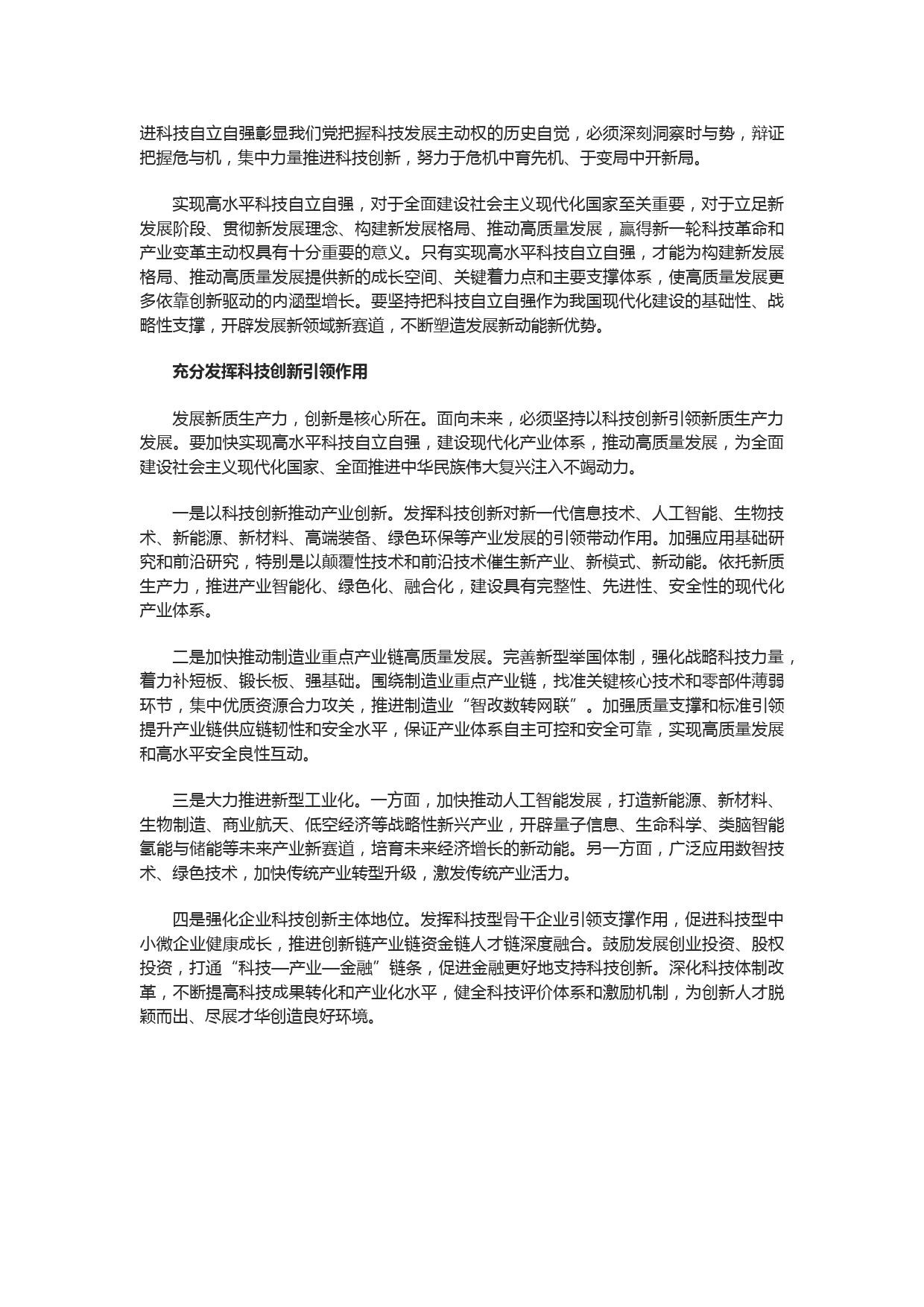 进科技自立自强彰显我们党把握科技发展主动权的历史自觉，必须深刻洞察时与势，辩证把握危与机，集中力量推进科技创新，努力于危机中育先机、于变局中开新局。

实现高水平科技自立自强，对于全面建设社会主义现代化国家至关重要，对于立足新发展阶段、贯彻新发展理念、构建新发展格局、推动高质量发展，赢得新一轮科技革命和产业变革主动权具有十分重要的意义。只有实现高水平科技自立自强，才能为构建新发展格局、推动高质量发展提供新的成长空间、关键着力点和主要支撑体系，使高质量发展更多依靠创新驱动的内涵型增长。要坚持把科技自立自强作为我国现代化建设的基础性、战略性支撑，开辟发展新领域新赛道，不断塑造发展新动能新优势。

充分发挥科技创新引领作用

发展新质生产力，创新是核心所在。面向未来，必须坚持以科技创新引领新质生产力发展。要加快实现高水平科技自立自强，建设现代化产业体系，推动高质量发展，为全面建设社会主义现代化国家、全面推进中华民族伟大复兴注入不竭动力。

一是以科技创新推动产业创新。发挥科技创新对新一代信息技术、人工智能、生物技术、新能源、新材料、高端装备、绿色环保等产业发展的引领带动作用。加强应用基础研究和前沿研究，特别是以颠覆性技术和前沿技术催生新产业、新模式、新动能。依托新质生产力，推进产业智能化、绿色化、融合化，建设具有完整性、先进性、安全性的现代化产业体系。

二是加快推动制造业重点产业链高质量发展。完善新型举国体制，强化战略科技力量，着力补短板、锻长板、强基础。围绕制造业重点产业链，找准关键核心技术和零部件薄弱环节，集中优质资源合力攻关，推进制造业“智改数转网联”。加强质量支撑和标准引领提升产业链供应链韧性和安全水平，保证产业体系自主可控和安全可靠，实现高质量发展和高水平安全良性互动。

三是大力推进新型工业化。一方面，加快推动人工智能发展，打造新能源、新材料、生物制造、商业航天、低空经济等战略性新兴产业，开辟量子信息、生命科学、类脑智能氢能与储能等未来产业新赛道，培育未来经济增长的新动能。另一方面，广泛应用数智技术、绿色技术，加快传统产业转型升级，激发传统产业活力。

四是强化企业科技创新主体地位。发挥科技型骨干企业引领支撑作用，促进科技型中小微企业健康成长，推进创新链产业链资金链人才链深度融合。鼓励发展创业投资、股权投资，打通“科技—产业—金融”链条，促进金融更好地支持科技创新。深化科技体制改革，不断提高科技成果转化和产业化水平，健全科技评价体系和激励机制，为创新人才脱颖而出、尽展才华创造良好环境。